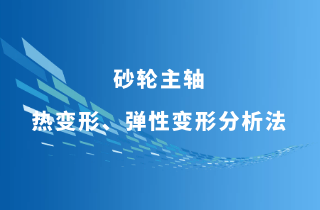 砂轮主轴

热变形、弹性变形分析法